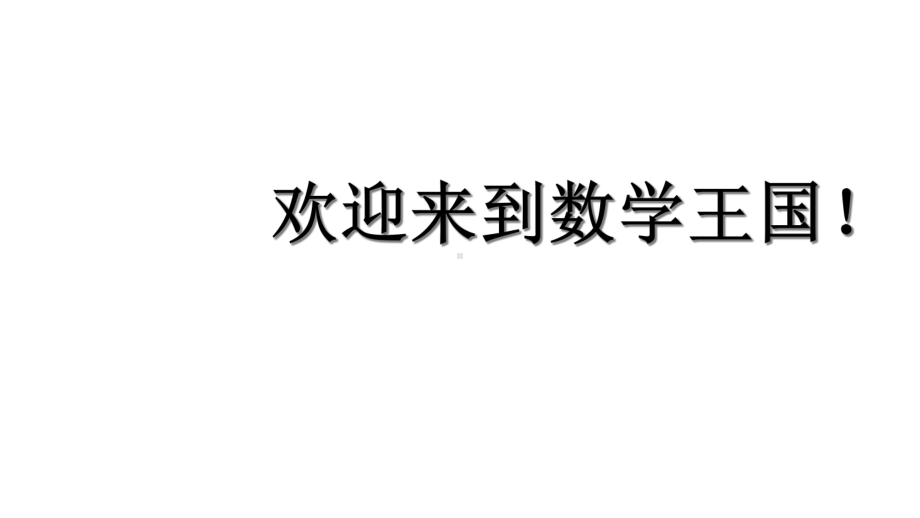 欢迎来到数学王国！